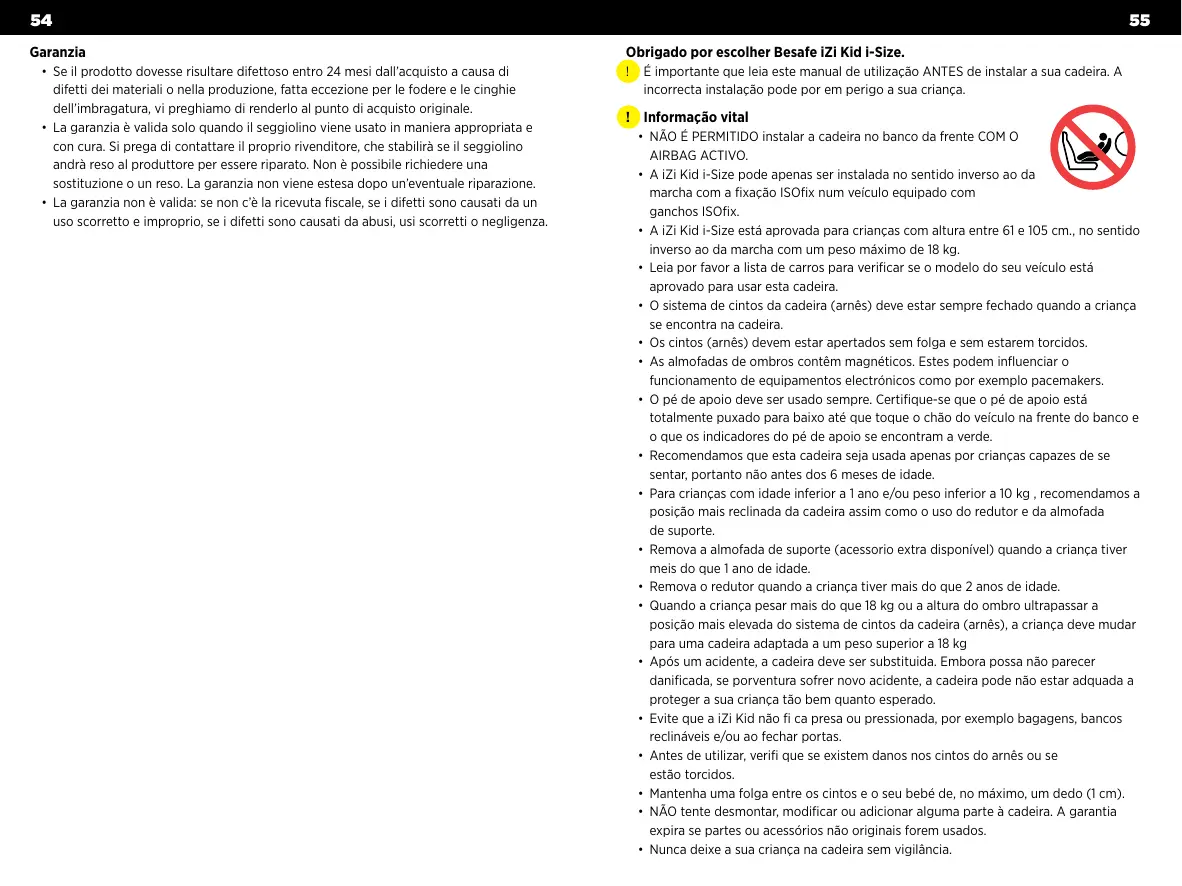 54

Garanzia

• Se il prodotto dovesse risultare difettoso entro 24 mesi dall'acquisto a causa di difetti dei materiali o nella produzione, fatta eccezione per le fodere e le cinghie dell'imbragatura, vi preghiamo di renderlo al punto di acquisto originale.
• La garanzia è valida solo quando il seggiolino viene usato in maniera appropriata e con cura. Si prega di contattare il proprio rivenditore, che stabilirà se il seggiolino andrà reso al produttore per essere riparato. Non è possibile richiedere una sostituzione o un reso. La garanzia non viene estesa dopo un'eventuale riparazione.
• La garanzia non è valida: se non c'è la ricevuta fiscale, se i difetti sono causati da un uso scorretto e improprio, se i difetti sono causati da abusi, usi scorretti o negligenza.

55

Obrigado por escolher Besafe iZi Kid i-Size.

! É importante que leia este manual de utilização ANTES de instalar a sua cadeira. A incorrecta instalação pode por em perigo a sua criança.

! Informação vital

• NÃO É PERMITIDO instalar a cadeira no banco da frente COM O AIRBAG ACTIVO.
• A iZi Kid i-Size pode apenas ser instalada no sentido inverso ao da marcha com a fixação ISOfix num veículo equipado com ganchos ISOfix.
• A iZi Kid i-Size está aprovada para crianças com altura entre 61 e 105 cm., no sentido inverso ao da marcha com um peso máximo de 18 kg.
• Leia por favor a lista de carros para verificar se o modelo do seu veículo está aprovado para usar esta cadeira.
• O sistema de cintos da cadeira (arnês) deve estar sempre fechado quando a criança se encontra na cadeira.
• Os cintos (arnês) devem estar apertados sem folga e sem estarem torcidos.
• As almofadas de ombros contêm magnéticos. Estes podem influenciar o funcionamento de equipamentos electrónicos como por exemplo pacemakers.
• O pé de apoio deve ser usado sempre. Certifique-se que o pé de apoio está totalmente puxado para baixo até que toque o chão do veículo na frente do banco e o que os indicadores do pé de apoio se encontram a verde.
• Recomendamos que esta cadeira seja usada apenas por crianças capazes de se sentar, portanto não antes dos 6 meses de idade.
• Para crianças com idade inferior a 1 ano e/ou peso inferior a 10 kg , recomendamos a posição mais reclinada da cadeira assim como o uso do redutor e da almofada de suporte.
• Remova a almofada de suporte (acessorio extra disponível) quando a criança tiver meis do que 1 ano de idade.
• Remova o redutor quando a criança tiver mais do que 2 anos de idade.
• Quando a criança pesar mais do que 18 kg ou a altura do ombro ultrapassar a posição mais elevada do sistema de cintos da cadeira (arnês), a criança deve mudar para uma cadeira adaptada a um peso superior a 18 kg
• Após um acidente, a cadeira deve ser substituida. Embora possa não parecer danificada, se porventura sofrer novo acidente, a cadeira pode não estar adquada a proteger a sua criança tão bem quanto esperado.
• Evite que a iZi Kid não fi ca presa ou pressionada, por exemplo bagagens, bancos reclináveis e/ou ao fechar portas.
• Antes de utilizar, verifi que se existem danos nos cintos do arnês ou se estão torcidos.
• Mantenha uma folga entre os cintos e o seu bebé de, no máximo, um dedo (1 cm).
• NÃO tente desmontar, modificar ou adicionar alguma parte à cadeira. A garantia expira se partes ou acessórios não originais forem usados.
• Nunca deixe a sua criança na cadeira sem vigilância.